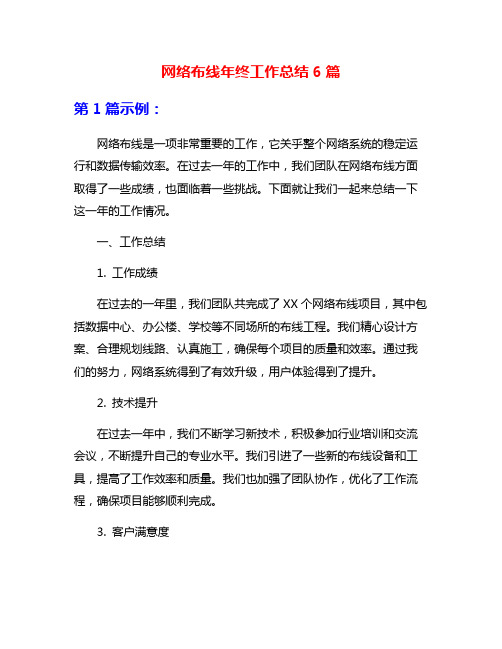 网络布线年终工作总结 6 篇

第 1 篇示例：

网络布线是一项非常重要的工作，它关乎整个网络系统的稳定运行和数据传输效率。在过去一年的工作中，我们团队在网络布线方面取得了一些成绩，也面临着一些挑战。下面就让我们一起来总结一下这一年的工作情况。

一、工作总结

1. 工作成绩

在过去的一年里，我们团队共完成了 XX 个网络布线项目，其中包括数据中心、办公楼、学校等不同场所的布线工程。我们精心设计方案、合理规划线路、认真施工，确保每个项目的质量和效率。通过我们的努力，网络系统得到了有效升级，用户体验得到了提升。

2. 技术提升

在过去一年中，我们不断学习新技术，积极参加行业培训和交流会议，不断提升自己的专业水平。我们引进了一些新的布线设备和工具，提高了工作效率和质量。我们也加强了团队协作，优化了工作流程，确保项目能够顺利完成。

3. 客户满意度